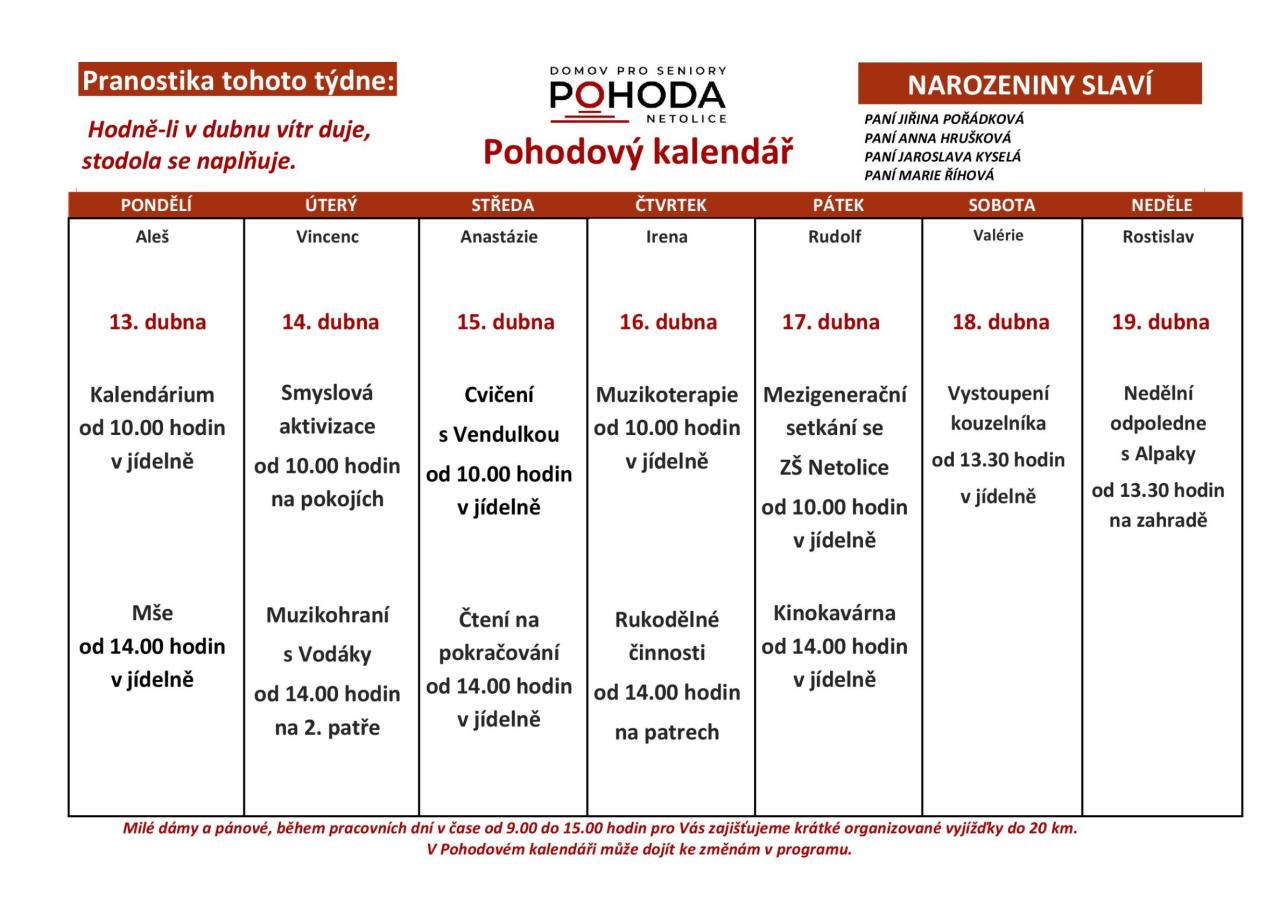 Pranostika tohoto týdne:

Hodně-li v dubnu vítr duje, stodola se naplňuje.

DOMOV PRO SENIORY
POHODA
NETOLICE

Pohodový kalendář

NAROZENINY SLAVÍ

PANÍ JIŘINA POŘÁDKOVÁ
PANÍ ANNA HRUŠKOVÁ
PANÍ JAROSLAVA KYSELÁ
PANÍ MARIE ŘÍHOVÁ

| PONDĚLÍ | ÚTERÝ | STŘEDA | ČTVRTEK | PÁTEK | SOBOTA | NEDĚLE |
|---|---|---|---|---|---|---|
| Aleš | Vincenc | Anastázie | Irena | Rudolf | Valérie | Rostislav |
| 13. dubna | 14. dubna | 15. dubna | 16. dubna | 17. dubna | 18. dubna | 19. dubna |
| Kalendárium od 10.00 hodin v jídelně | Smyslová aktivizace od 10.00 hodin na pokojích | Cvičení s Vendulkou od 10.00 hodin v jídelně | Muzikoterapie od 10.00 hodin v jídelně | Mezigenerační setkání se ZŠ Netolice od 10.00 hodin v jídelně | Vystoupení kouzelníka od 13.30 hodin v jídelně | Nedělní odpoledne s Alpaky od 13.30 hodin na zahradě |
| Mše od 14.00 hodin v jídelně | Muzikohraní s Vodáky od 14.00 hodin na 2. patře | Čtení na pokračování od 14.00 hodin v jídelně | Rukodělné činnosti od 14.00 hodin na patrech | Kinokavárna od 14.00 hodin v jídelně | | |

Milé dámy a pánové, během pracovních dní v čase od 9.00 do 15.00 hodin pro Vás zajišťujeme krátké organizované vyjížďky do 20 km.
V Pohodovém kalendáři může dojít ke změnám v programu.